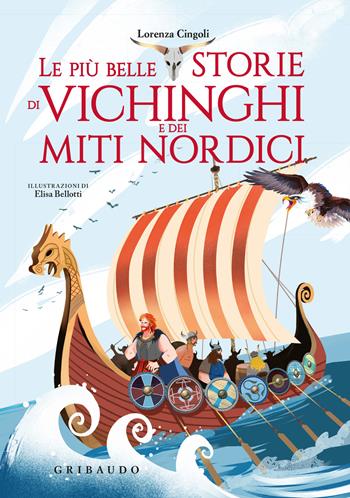 Lorenza Cingoli

LE PIÙ BELLE STORIE DI VICHINGHI E DEI MITI NORDICI

ILLUSTRAZIONI DI
Elisa Bellotti

GRIBAUDO